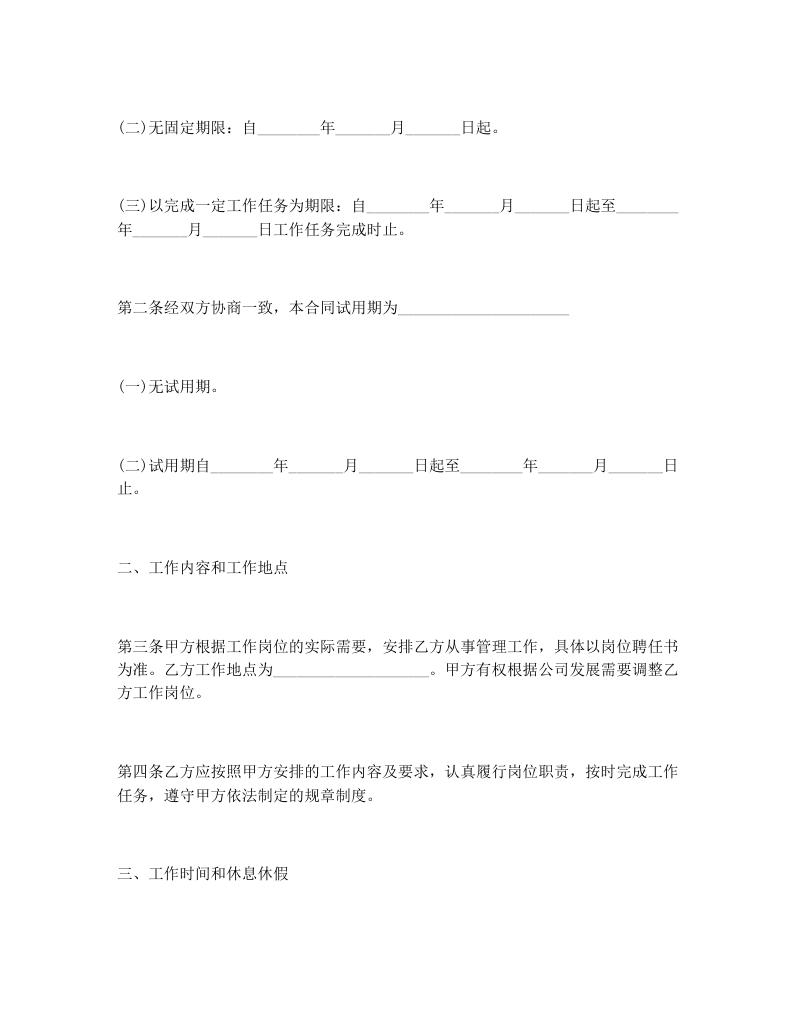 (二)无固定期限：自________年_______月_______日起。

(三)以完成一定工作任务为期限：自________年_______月_______日起至________年_______月_______日工作任务完成时止。

第二条经双方协商一致，本合同试用期为______________________

(一)无试用期。

(二)试用期自________年_______月_______日起至________年_______月_______日止。

二、工作内容和工作地点

第三条甲方根据工作岗位的实际需要，安排乙方从事管理工作，具体以岗位聘任书为准。乙方工作地点为____________________。甲方有权根据公司发展需要调整乙方工作岗位。

第四条乙方应按照甲方安排的工作内容及要求，认真履行岗位职责，按时完成工作任务，遵守甲方依法制定的规章制度。

三、工作时间和休息休假